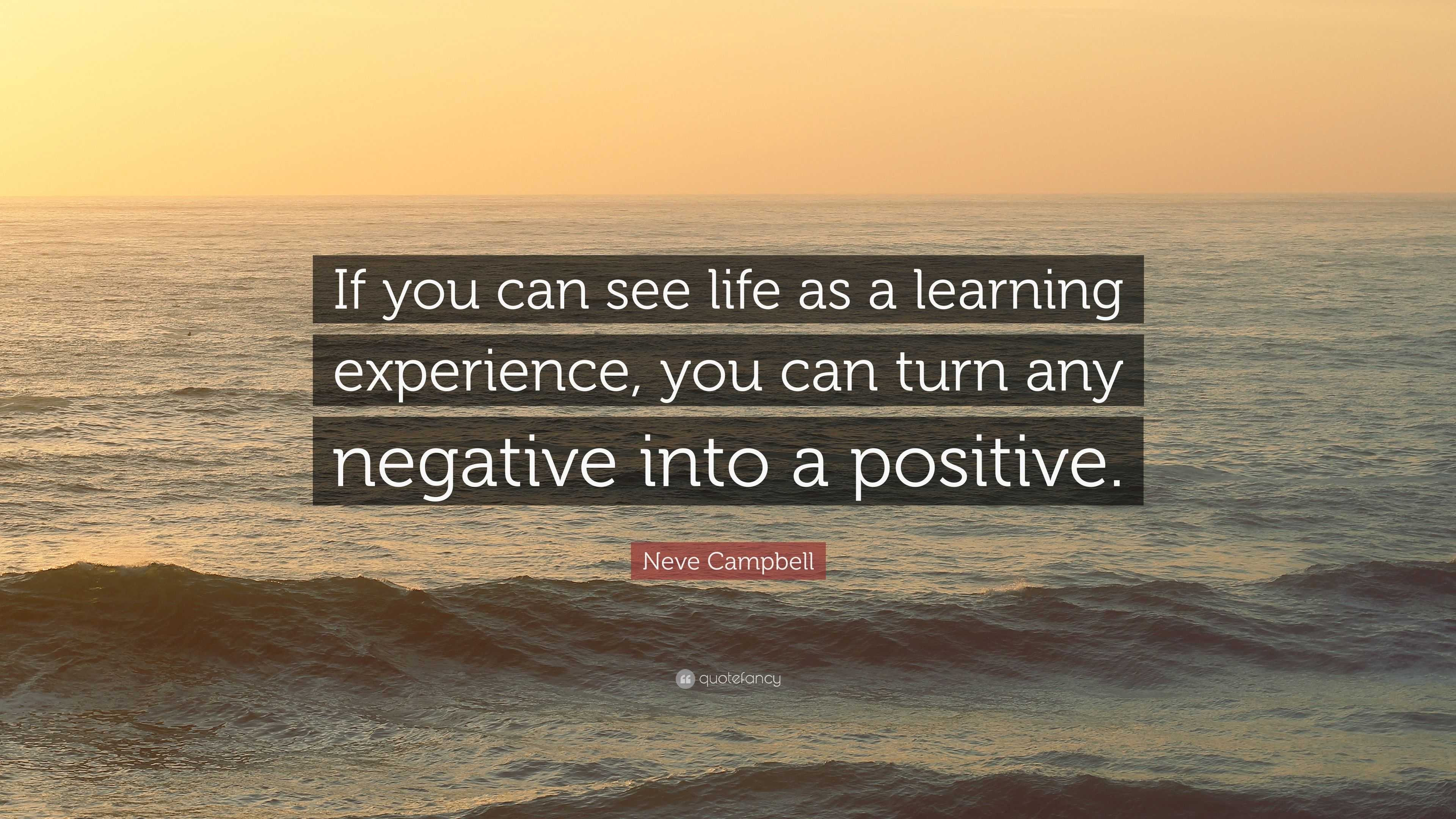 If you can see life as a learning experience, you can turn any negative into a positive.

Neve Campbell

quotefancy